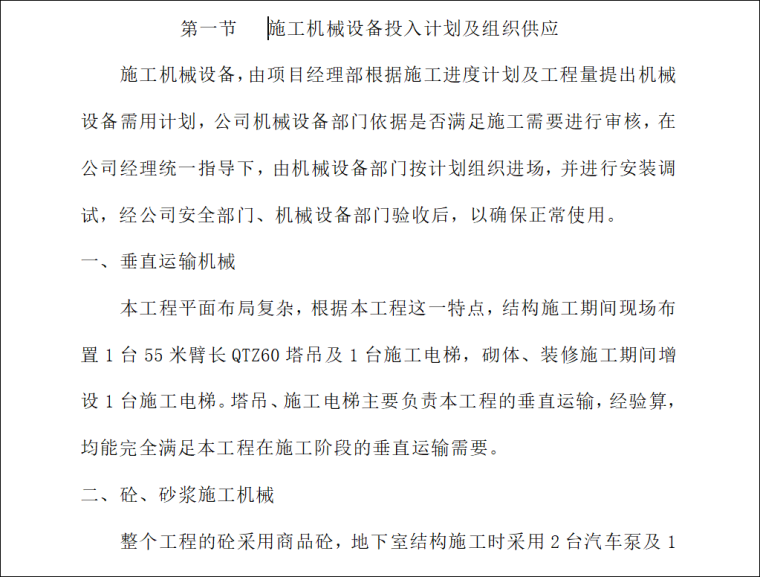 第一节　施工机械设备投入计划及组织供应

施工机械设备，由项目经理部根据施工进度计划及工程量提出机械设备需用计划，公司机械设备部门依据是否满足施工需要进行审核，在公司经理统一指导下，由机械设备部门按计划组织进场，并进行安装调试，经公司安全部门、机械设备部门验收后，以确保正常使用。

一、垂直运输机械

本工程平面布局复杂，根据本工程这一特点，结构施工期间现场布置 1 台 55 米臂长 QTZ60 塔吊及 1 台施工电梯，砌体、装修施工期间增设 1 台施工电梯。塔吊、施工电梯主要负责本工程的垂直运输，经验算，均能完全满足本工程在施工阶段的垂直运输需要。

二、砼、砂浆施工机械

整个工程的砼采用商品砼，地下室结构施工时采用 2 台汽车泵及 1